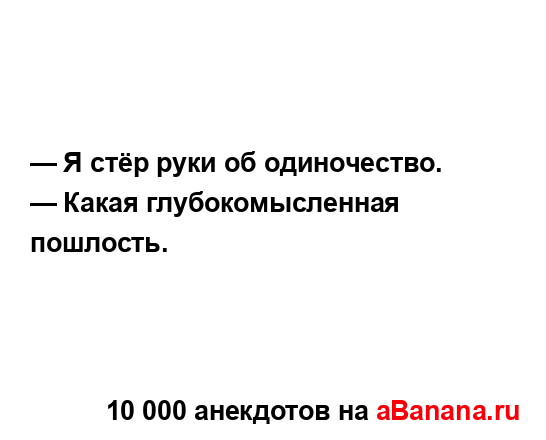 — Я стёр руки об одиночество.
— Какая глубокомысленная пошлость.

10 000 анекдотов на aBanana.ru